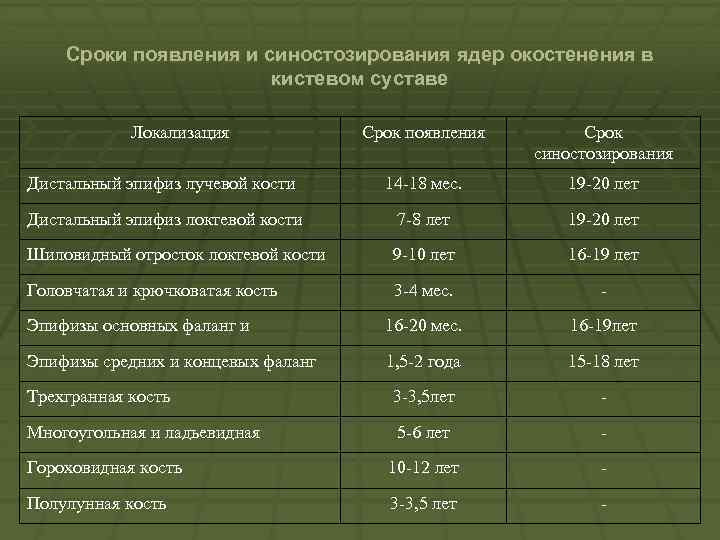 Сроки появления и синостозирования ядер окостенения в кистевом суставе

| Локализация | Срок появления | Срок синостозирования |
|---|---|---|
| Дистальный эпифиз лучевой кости | 14-18 мес. | 19-20 лет |
| Дистальный эпифиз локтевой кости | 7-8 лет | 19-20 лет |
| Шиловидный отросток локтевой кости | 9-10 лет | 16-19 лет |
| Головчатая и крючковатая кость | 3-4 мес. | - |
| Эпифизы основных фаланг и | 16-20 мес. | 16-19лет |
| Эпифизы средних и концевых фаланг | 1,5-2 года | 15-18 лет |
| Трехгранная кость | 3-3,5лет | - |
| Многоугольная и ладьевидная | 5-6 лет | - |
| Гороховидная кость | 10-12 лет | - |
| Полулунная кость | 3-3,5 лет | - |